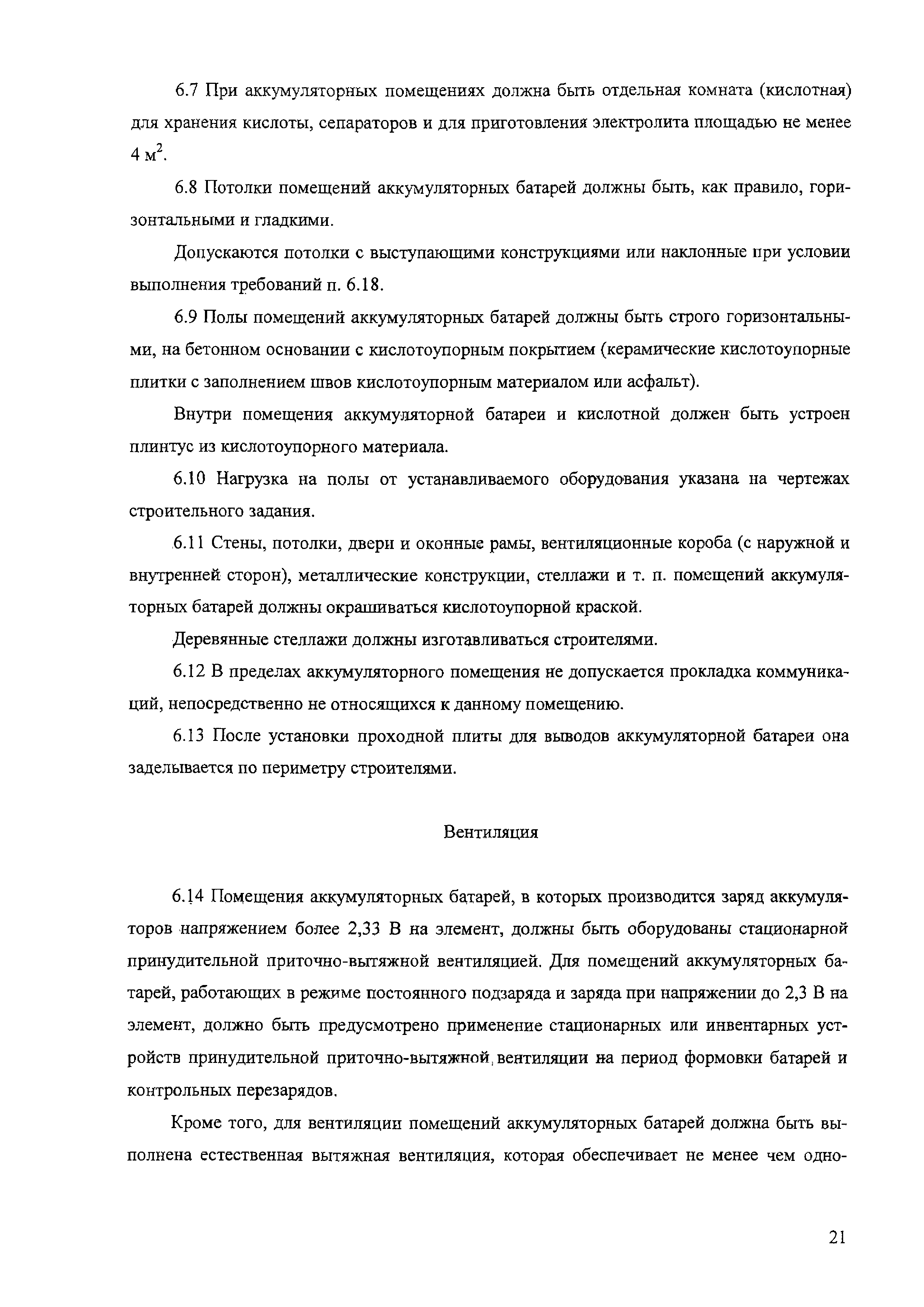 6.7 При аккумуляторных помещениях должна быть отдельная комната (кислотная) для хранения кислоты, сепараторов и для приготовления электролита площадью не менее 4 м$^2$.

6.8 Потолки помещений аккумуляторных батарей должны быть, как правило, горизонтальными и гладкими.

Допускаются потолки с выступающими конструкциями или наклонные при условии выполнения требований п. 6.18.

6.9 Полы помещений аккумуляторных батарей должны быть строго горизонтальными, на бетонном основании с кислотоупорным покрытием (керамические кислотоупорные плитки с заполнением швов кислотоупорным материалом или асфальт).

Внутри помещения аккумуляторной батареи и кислотной должен быть устроен плинтус из кислотоупорного материала.

6.10 Нагрузка на полы от устанавливаемого оборудования указана на чертежах строительного задания.

6.11 Стены, потолки, двери и оконные рамы, вентиляционные короба (с наружной и внутренней сторон), металлические конструкции, стеллажи и т. п. помещений аккумуляторных батарей должны окрашиваться кислотоупорной краской.

Деревянные стеллажи должны изготавливаться строителями.

6.12 В пределах аккумуляторного помещения не допускается прокладка коммуникаций, непосредственно не относящихся к данному помещению.

6.13 После установки проходной плиты для выводов аккумуляторной батареи она заделывается по периметру строителями.

Вентиляция

6.14 Помещения аккумуляторных батарей, в которых производится заряд аккумуляторов напряжением более 2,33 В на элемент, должны быть оборудованы стационарной принудительной приточно-вытяжной вентиляцией. Для помещений аккумуляторных батарей, работающих в режиме постоянного подзаряда и заряда при напряжении до 2,3 В на элемент, должно быть предусмотрено применение стационарных или инвентарных устройств принудительной приточно-вытяжной вентиляции на период формовки батарей и контрольных перезарядов.

Кроме того, для вентиляции помещений аккумуляторных батарей должна быть выполнена естественная вытяжная вентиляция, которая обеспечивает не менее чем одно-

21